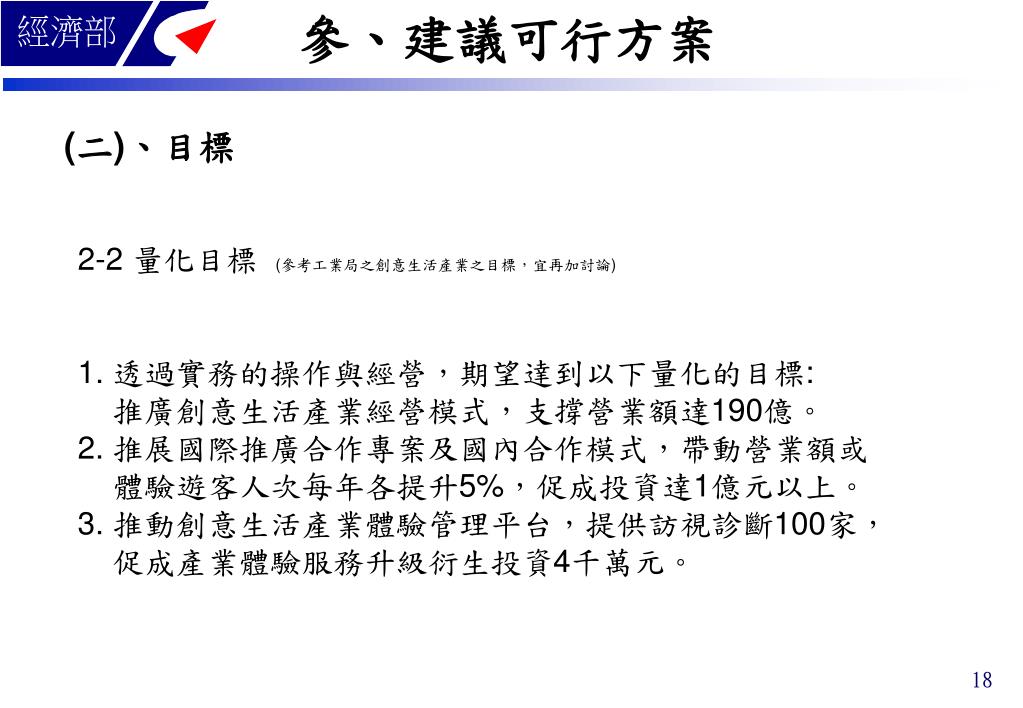 經濟部

參、建議可行方案

(二)、目標

2-2 量化目標 (參考工業局之創意生活產業之目標，宜再加討論)

1. 透過實務的操作與經營，期望達到以下量化的目標:
推廣創意生活產業經營模式，支撐營業額達190億。
2. 推展國際推廣合作專案及國內合作模式，帶動營業額或體驗遊客人次每年各提升5%，促成投資達1億元以上。
3. 推動創意生活產業體驗管理平台，提供訪視診斷100家，促成產業體驗服務升級衍生投資4千萬元。

18